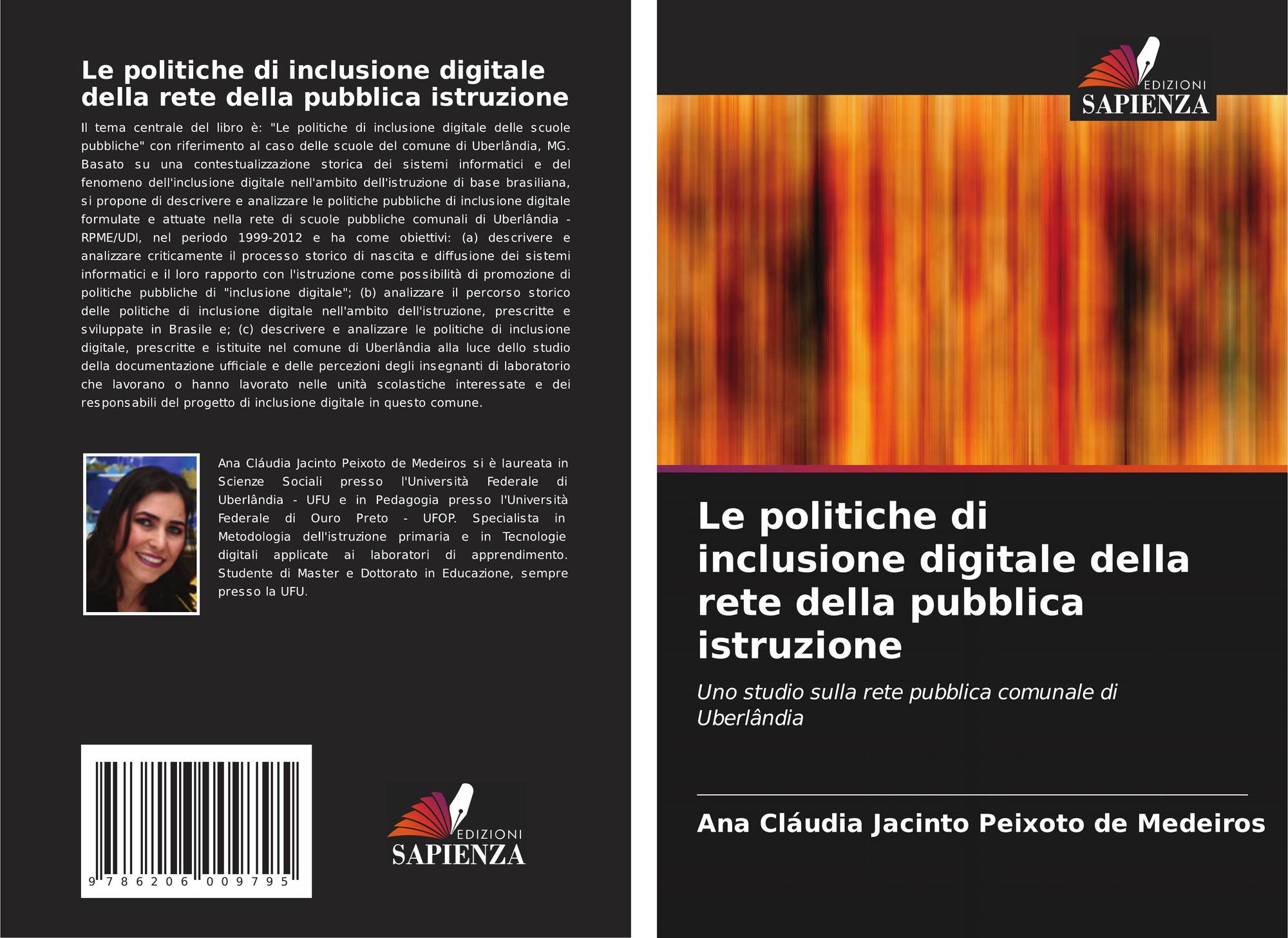 Le politiche di inclusione digitale della rete della pubblica istruzione

Il tema centrale del libro è: "Le politiche di inclusione digitale delle scuole pubbliche" con riferimento al caso delle scuole del comune di Uberlândia, MG. Basato su una contestualizzazione storica dei sistemi informatici e del fenomeno dell'inclusione digitale nell'ambito dell'istruzione di base brasiliana, si propone di descrivere e analizzare le politiche pubbliche di inclusione digitale formulate e attuate nella rete di scuole pubbliche comunali di Uberlândia - RPME/UDI, nel periodo 1999-2012 e ha come obiettivi: (a) descrivere e analizzare criticamente il processo storico di nascita e diffusione dei sistemi informatici e il loro rapporto con l'istruzione come possibilità di promozione di politiche pubbliche di "inclusione digitale"; (b) analizzare il percorso storico delle politiche di inclusione digitale nell'ambito dell'istruzione, prescritte e sviluppate in Brasile e; (c) descrivere e analizzare le politiche di inclusione digitale, prescritte e istituite nel comune di Uberlândia alla luce dello studio della documentazione ufficiale e delle percezioni degli insegnanti di laboratorio che lavorano o hanno lavorato nelle unità scolastiche interessate e dei responsabili del progetto di inclusione digitale in questo comune.

Ana Cláudia Jacinto Peixoto de Medeiros si è laureata in Scienze Sociali presso l'Università Federale di Uberlândia - UFU e in Pedagogia presso l'Università Federale di Ouro Preto - UFOP. Specialista in Metodologia dell'istruzione primaria e in Tecnologie digitali applicate ai laboratori di apprendimento. Studente di Master e Dottorato in Educazione, sempre presso la UFU.

9 786206 009795

EDIZIONI
SAPIENZA

EDIZIONI
SAPIENZA

Le politiche di inclusione digitale della rete della pubblica istruzione

Uno studio sulla rete pubblica comunale di Uberlândia

Ana Cláudia Jacinto Peixoto de Medeiros